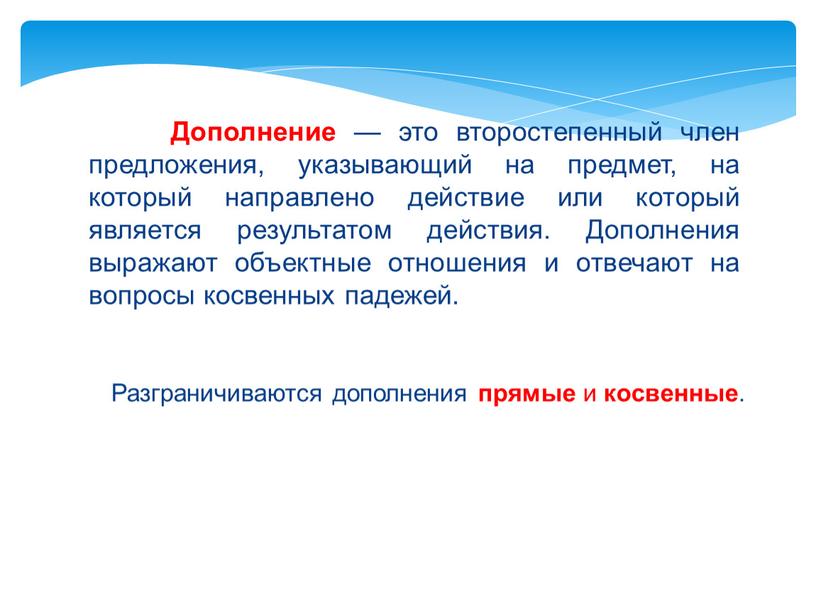 Дополнение — это второстепенный член предложения, указывающий на предмет, на который направлено действие или который является результатом действия. Дополнения выражают объектные отношения и отвечают на вопросы косвенных падежей.

Разграничиваются дополнения прямые и косвенные.